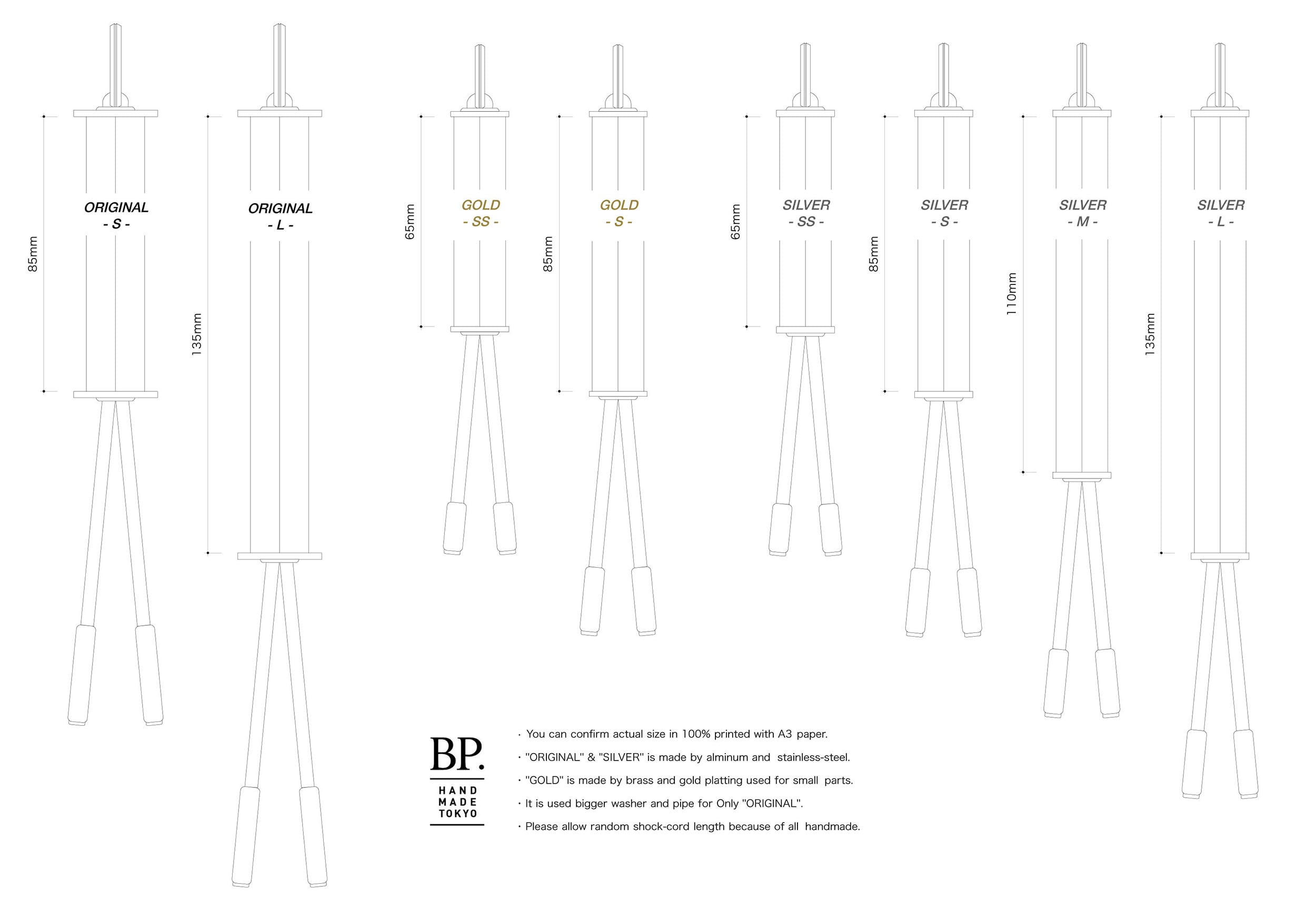 85mm

ORIGINAL
- S -

135mm

ORIGINAL
- L -

65mm

GOLD
- SS -

85mm

GOLD
- S -

65mm

SILVER
- SS -

85mm

SILVER
- S -

110mm

SILVER
- M -

135mm

SILVER
- L -

BP.
HAND
MADE
TOKYO

・You can confirm actual size in 100% printed with A3 paper.
・"ORIGINAL" & "SILVER" is made by alminum and stainless-steel.
・"GOLD" is made by brass and gold platting used for small parts.
・It is used bigger washer and pipe for Only "ORIGINAL".
・Please allow random shock-cord length because of all handmade.